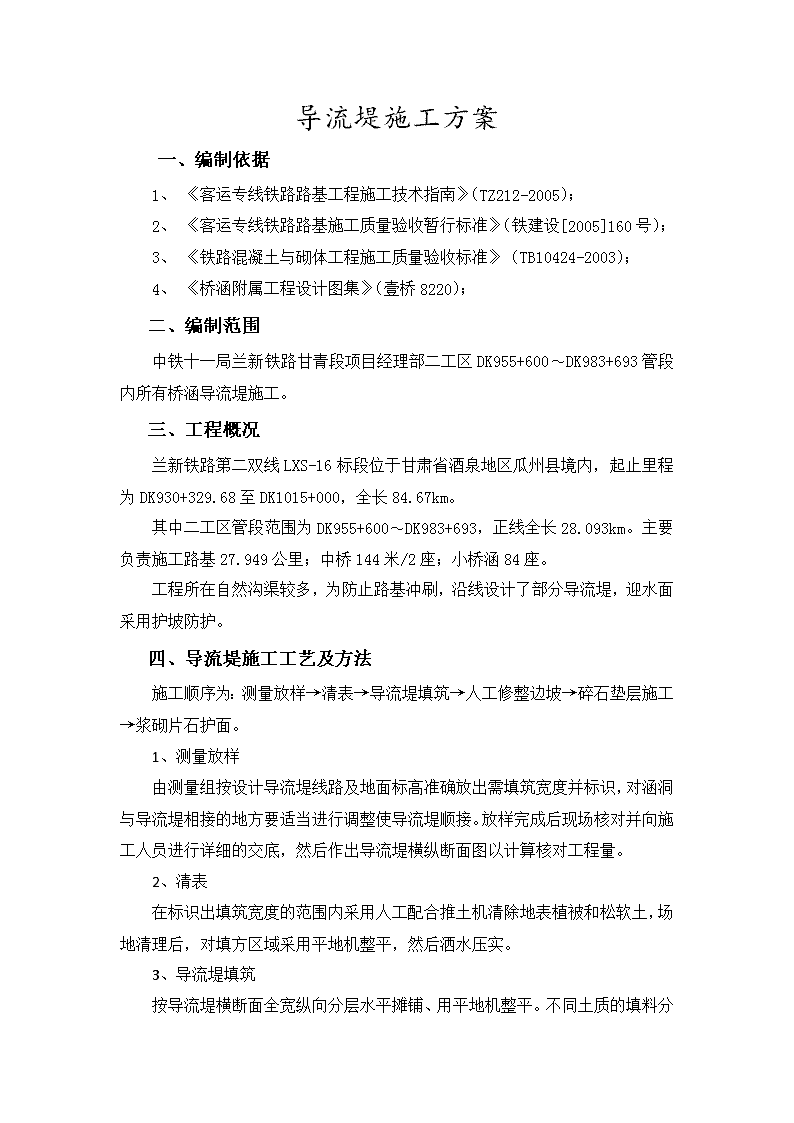 导流堤施工方案

一、编制依据

1、《客运专线铁路路基工程施工技术指南》(TZ212-2005)；

2、《客运专线铁路路基施工质量验收暂行标准》(铁建设[2005]160号)；

3、《铁路混凝土与砌体工程施工质量验收标准》(TB10424-2003)；

4、《桥涵附属工程设计图集》(壹桥8220)；

二、编制范围

中铁十一局兰新铁路甘青段项目经理部二工区DK955+600～DK983+693管段内所有桥涵导流堤施工。

三、工程概况

兰新铁路第二双线LXS-16标段位于甘肃省酒泉地区瓜州县境内，起止里程为DK930+329.68至DK1015+000，全长84.67km。

其中二工区管段范围为DK955+600～DK983+693，正线全长28.093km。主要负责施工路基27.949公里；中桥144米/2座；小桥涵84座。

工程所在自然沟渠较多，为防止路基冲刷，沿线设计了部分导流堤，迎水面采用护坡防护。

四、导流堤施工工艺及方法

施工顺序为：测量放样→清表→导流堤填筑→人工修整边坡→碎石垫层施工→浆砌片石护面。

1、测量放样

由测量组按设计导流堤线路及地面标高准确放出需填筑宽度并标识，对涵洞与导流堤相接的地方要适当进行调整使导流堤顺接。放样完成后现场核对并向施工人员进行详细的交底，然后作出导流堤横纵断面图以计算核对工程量。

2、清表

在标识出填筑宽度的范围内采用人工配合推土机清除地表植被和松软土，场地清理后，对填方区域采用平地机整平，然后洒水压实。

3、导流堤填筑

按导流堤横断面全宽纵向分层水平摊铺、用平地机整平。不同土质的填料分